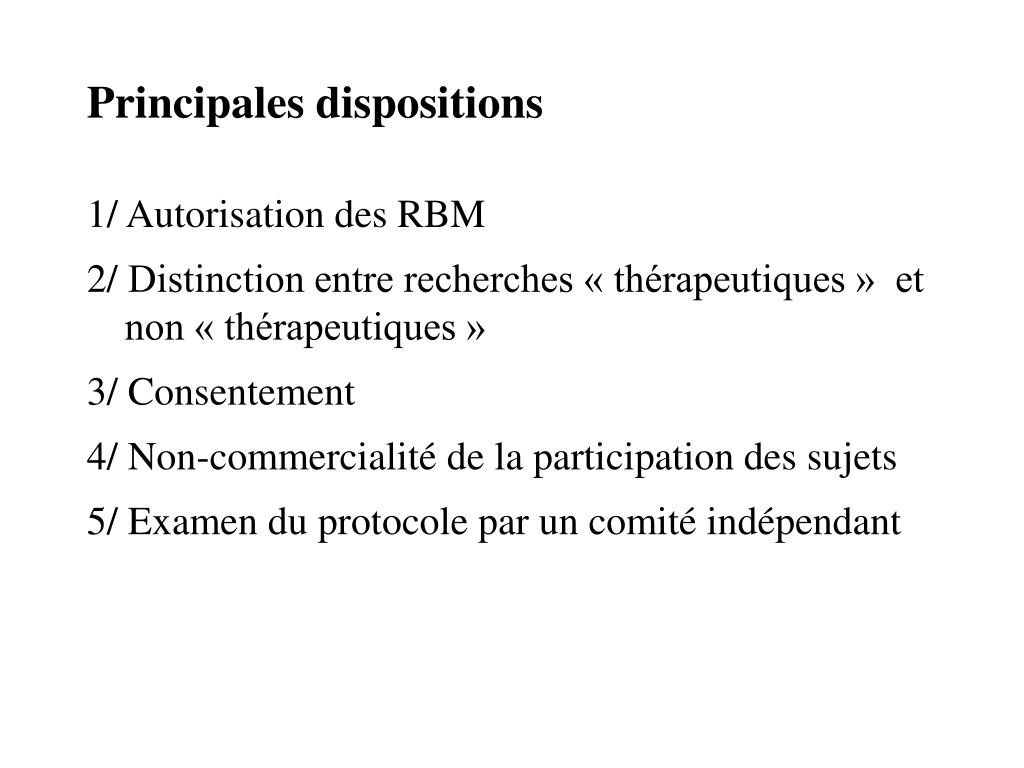 Principales dispositions

1/ Autorisation des RBM

2/ Distinction entre recherches « thérapeutiques » et non « thérapeutiques »

3/ Consentement

4/ Non-commercialité de la participation des sujets

5/ Examen du protocole par un comité indépendant